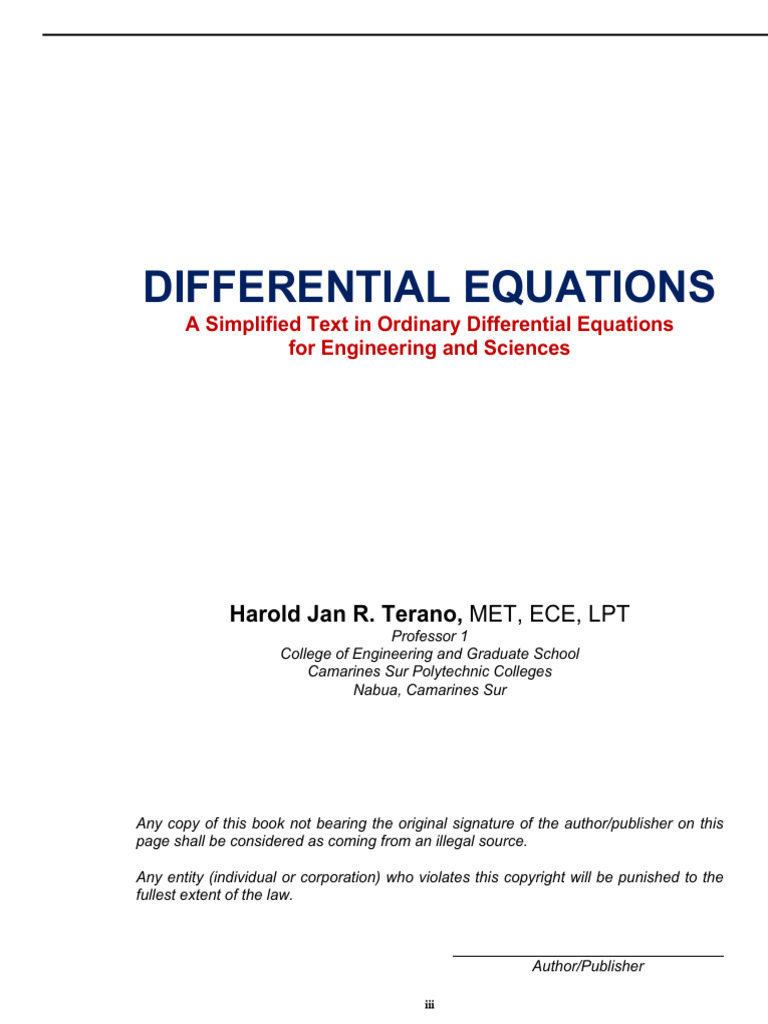 DIFFERENTIAL EQUATIONS
A Simplified Text in Ordinary Differential Equations for Engineering and Sciences

Harold Jan R. Terano, MET, ECE, LPT
Professor 1
College of Engineering and Graduate School
Camarines Sur Polytechnic Colleges
Nabua, Camarines Sur

Any copy of this book not bearing the original signature of the author/publisher on this page shall be considered as coming from an illegal source.

Any entity (individual or corporation) who violates this copyright will be punished to the fullest extent of the law.

Author/Publisher

iii